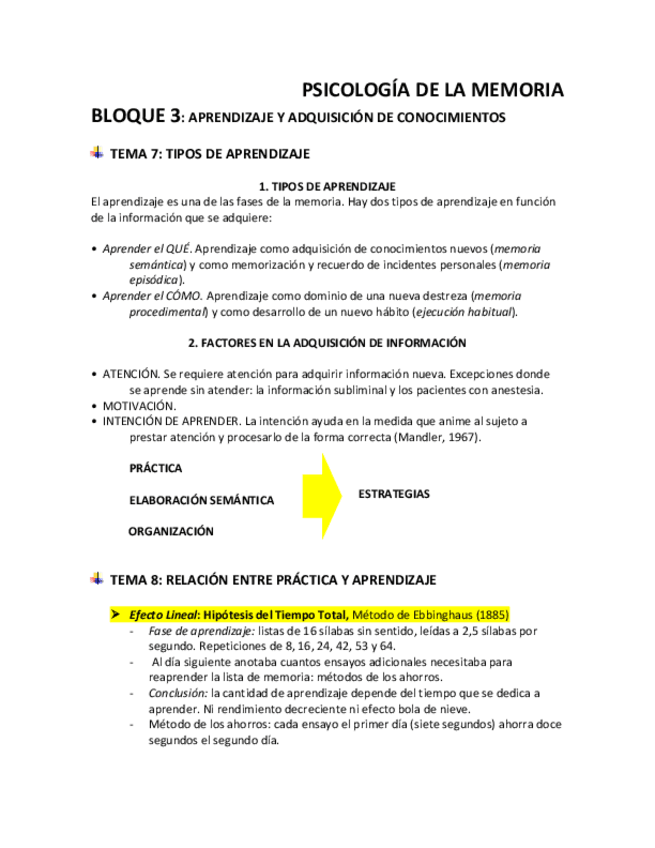 PSICOLOGÍA DE LA MEMORIA

BLOQUE 3: APRENDIZAJE Y ADQUISICIÓN DE CONOCIMIENTOS

TEMA 7: TIPOS DE APRENDIZAJE

1. TIPOS DE APRENDIZAJE

El aprendizaje es una de las fases de la memoria. Hay dos tipos de aprendizaje en función de la información que se adquiere:

• Aprender el QUÉ. Aprendizaje como adquisición de conocimientos nuevos (memoria semántica) y como memorización y recuerdo de incidentes personales (memoria episódica).
• Aprender el CÓMO. Aprendizaje como dominio de una nueva destreza (memoria procedimental) y como desarrollo de un nuevo hábito (ejecución habitual).

2. FACTORES EN LA ADQUISICIÓN DE INFORMACIÓN

• ATENCIÓN. Se requiere atención para adquirir información nueva. Excepciones donde se aprende sin atender: la información subliminal y los pacientes con anestesia.
• MOTIVACIÓN.
• INTENCIÓN DE APRENDER. La intención ayuda en la medida que anime al sujeto a prestar atención y procesarlo de la forma correcta (Mandler, 1967).

PRÁCTICA

ELABORACIÓN SEMÁNTICA

ORGANIZACIÓN

ESTRATEGIAS

TEMA 8: RELACIÓN ENTRE PRÁCTICA Y APRENDIZAJE

➤ Efecto Lineal: Hipótesis del Tiempo Total, Método de Ebbinghaus (1885)
- Fase de aprendizaje: listas de 16 sílabas sin sentido, leídas a 2,5 sílabas por segundo. Repeticiones de 8, 16, 24, 42, 53 y 64.
- Al día siguiente anotaba cuantos ensayos adicionales necesitaba para reaprender la lista de memoria: métodos de los ahorros.
- Conclusión: la cantidad de aprendizaje depende del tiempo que se dedica a aprender. Ni rendimiento decreciente ni efecto bola de nieve.
- Método de los ahorros: cada ensayo el primer día (siete segundos) ahorra doce segundos el segundo día.